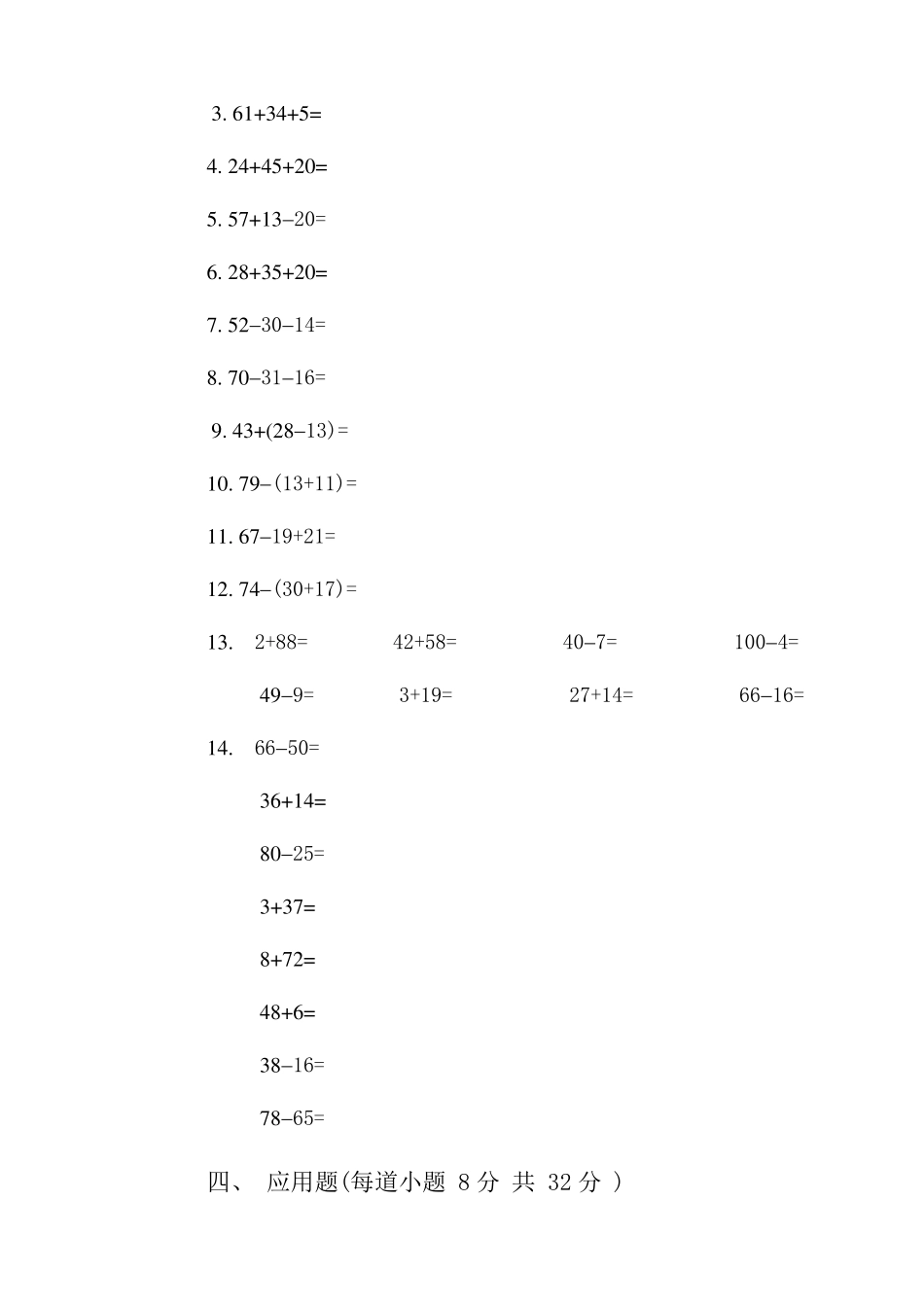 3. $61+34+5=$

4. $24+45+20=$

5. $57+13-20=$

6. $28+35+20=$

7. $52-30-14=$

8. $70-31-16=$

9. $43+(28-13)=$

10. $79-(13+11)=$

11. $67-19+21=$

12. $74-(30+17)=$

13. $2+88=$ $42+58=$ $40-7=$ $100-4=$

$49-9=$ $3+19=$ $27+14=$ $66-16=$

14. $66-50=$

$36+14=$

$80-25=$

$3+37=$

$8+72=$

$48+6=$

$38-16=$

$78-65=$

四、 应用题(每道小题 8 分 共 32 分 )